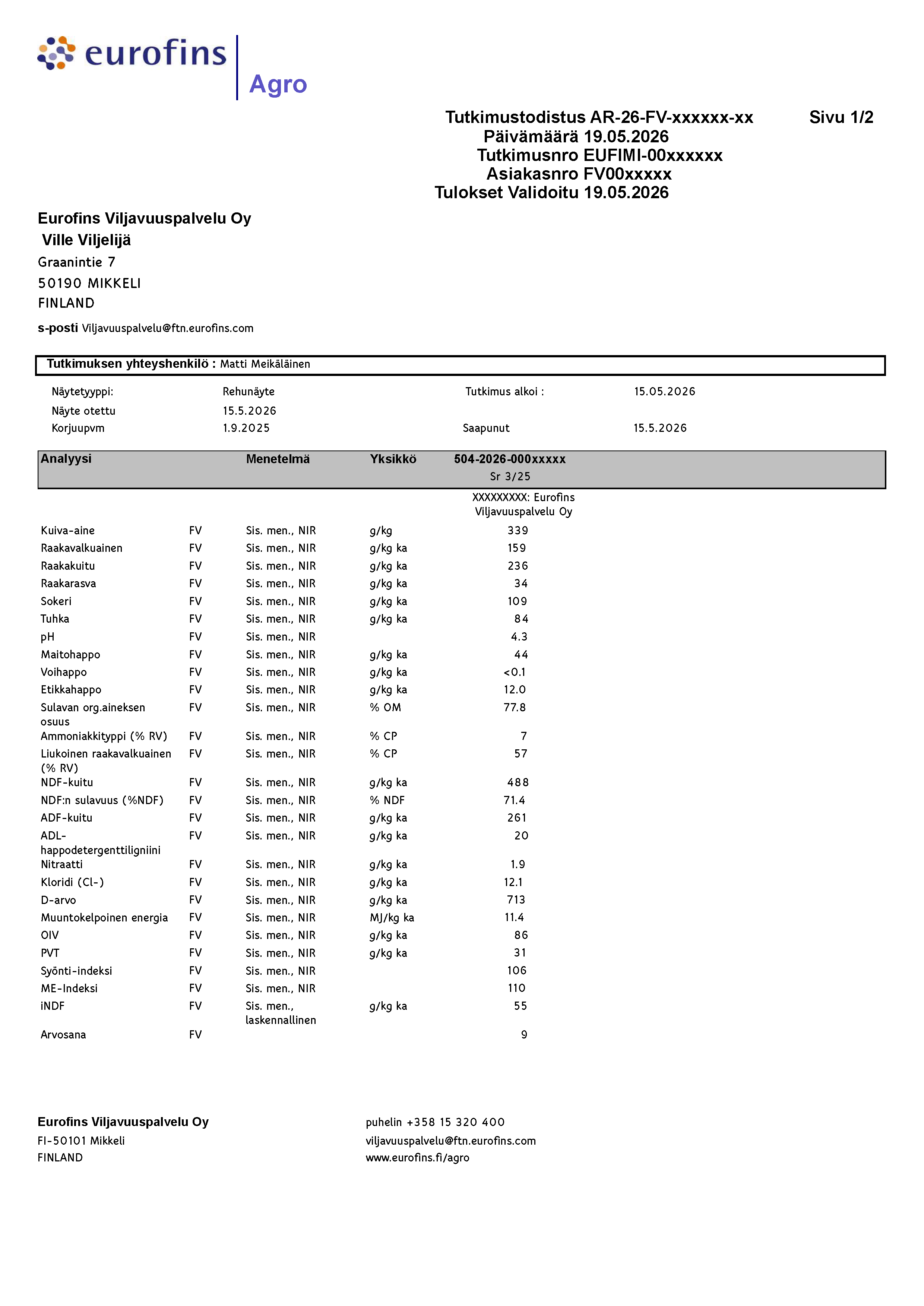 eurofins
Agro

Tutkimustodistus AR-26-FV-xxxxxx-xx
Sivu 1/2
Päivämäärä 19.05.2026
Tutkimusnro EUFIMI-00xxxxxx
Asiakasnro FV00xxxxx
Tulokset Validoitu 19.05.2026

Eurofins Viljavuuspalvelu Oy
Ville Viljelijä
Graanintie 7
50190 MIKKELI
FINLAND

s-posti Viljavuuspalvelu@ftn.eurofins.com

Tutkimuksen yhteyshenkilö : Matti Meikäläinen

Näytetyyppi: Rehunäyte
Tutkimus alkoi : 15.05.2026
Näyte otettu 15.5.2026
Korjuupvm 1.9.2025
Saapunut 15.5.2026

| Analyysi | | Menetelmä | Yksikkö | 504-2026-000xxxxx Sr 3/25 |
|---|---|---|---|---|
| | | | | XXXXXXXXX: Eurofins Viljavuuspalvelu Oy |
| Kuiva-aine | FV | Sis. men., NIR | g/kg | 339 |
| Raakavalkuainen | FV | Sis. men., NIR | g/kg ka | 159 |
| Raakakuitu | FV | Sis. men., NIR | g/kg ka | 236 |
| Raakarasva | FV | Sis. men., NIR | g/kg ka | 34 |
| Sokeri | FV | Sis. men., NIR | g/kg ka | 109 |
| Tuhka | FV | Sis. men., NIR | g/kg ka | 84 |
| pH | FV | Sis. men., NIR | | 4.3 |
| Maitohappo | FV | Sis. men., NIR | g/kg ka | 44 |
| Voihappo | FV | Sis. men., NIR | g/kg ka | <0.1 |
| Etikkahappo | FV | Sis. men., NIR | g/kg ka | 12.0 |
| Sulavan org.aineksen osuus | FV | Sis. men., NIR | % OM | 77.8 |
| Ammoniakkityppi (% RV) | FV | Sis. men., NIR | % CP | 7 |
| Liukoinen raakavalkuainen (% RV) | FV | Sis. men., NIR | % CP | 57 |
| NDF-kuitu | FV | Sis. men., NIR | g/kg ka | 488 |
| NDF:n sulavuus (%NDF) | FV | Sis. men., NIR | % NDF | 71.4 |
| ADF-kuitu | FV | Sis. men., NIR | g/kg ka | 261 |
| ADL-happodetergenttiligniini | FV | Sis. men., NIR | g/kg ka | 20 |
| Nitraatti | FV | Sis. men., NIR | g/kg ka | 1.9 |
| Kloridi (Cl-) | FV | Sis. men., NIR | g/kg ka | 12.1 |
| D-arvo | FV | Sis. men., NIR | g/kg ka | 713 |
| Muuntokelpoinen energia | FV | Sis. men., NIR | MJ/kg ka | 11.4 |
| OIV | FV | Sis. men., NIR | g/kg ka | 86 |
| PVT | FV | Sis. men., NIR | g/kg ka | 31 |
| Syönti-indeksi | FV | Sis. men., NIR | | 106 |
| ME-Indeksi | FV | Sis. men., NIR | | 110 |
| iNDF | FV | Sis. men., laskennallinen | g/kg ka | 55 |
| Arvosana | FV | | | 9 |

Eurofins Viljavuuspalvelu Oy
FI-50101 Mikkeli
FINLAND

puhelin +358 15 320 400
viljavuuspalvelu@ftn.eurofins.com
www.eurofins.fi/agro